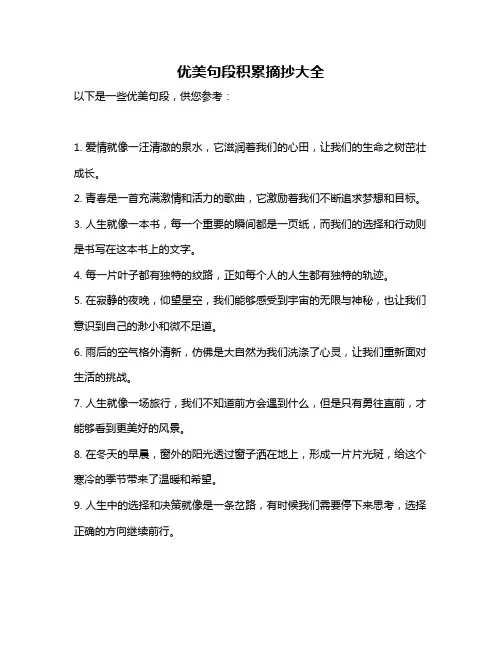 优美句段积累摘抄大全

以下是一些优美句段，供您参考：

1. 爱情就像一汪清澈的泉水，它滋润着我们的心田，让我们的生命之树茁壮成长。

2. 青春是一首充满激情和活力的歌曲，它激励着我们不断追求梦想和目标。

3. 人生就像一本书，每一个重要的瞬间都是一页纸，而我们的选择和行动则是书写在这本书上的文字。

4. 每一片叶子都有独特的纹路，正如每个人的人生都有独特的轨迹。

5. 在寂静的夜晚，仰望星空，我们能够感受到宇宙的无限与神秘，也让我们意识到自己的渺小和微不足道。

6. 雨后的空气格外清新，仿佛是大自然为我们洗涤了心灵，让我们重新面对生活的挑战。

7. 人生就像一场旅行，我们不知道前方会遇到什么，但是只有勇往直前，才能够看到更美好的风景。

8. 在冬天的早晨，窗外的阳光透过窗子洒在地上，形成一片片光斑，给这个寒冷的季节带来了温暖和希望。

9. 人生中的选择和决策就像是一条岔路，有时候我们需要停下来思考，选择正确的方向继续前行。